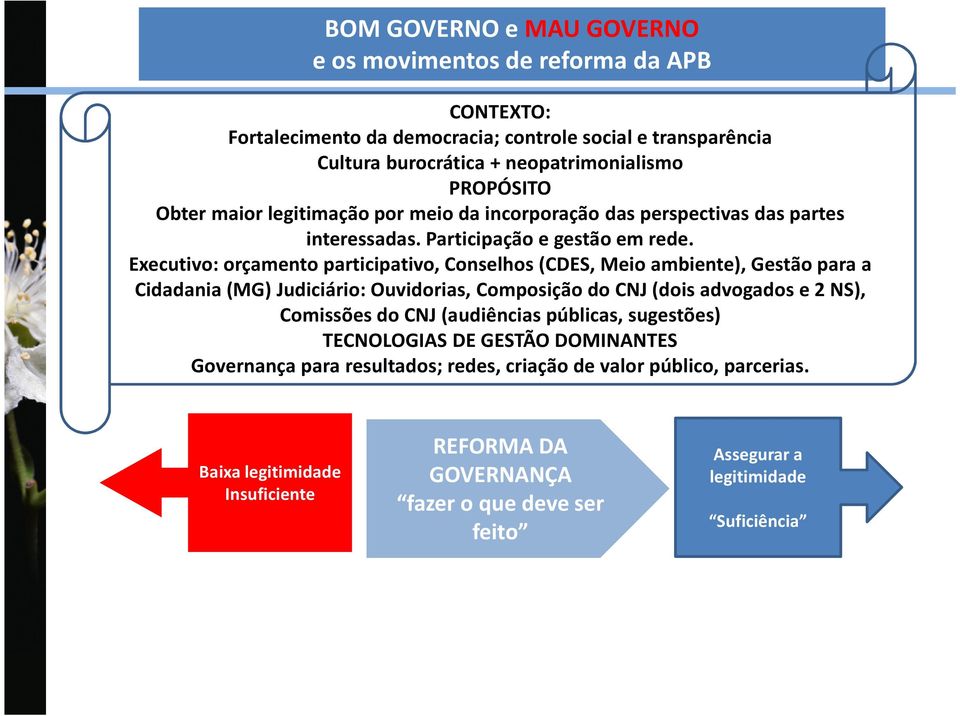 BOM GOVERNO e MAU GOVERNO
e os movimentos de reforma da APB

CONTEXTO:
Fortalecimento da democracia; controle social e transparência
Cultura burocrática + neopatrimonialismo
PROPÓSITO
Obter maior legitimação por meio da incorporação das perspectivas das partes interessadas. Participação e gestão em rede.
Executivo: orçamento participativo, Conselhos (CDES, Meio ambiente), Gestão para a Cidadania (MG) Judiciário: Ouvidorias, Composição do CNJ (dois advogados e 2 NS), Comissões do CNJ (audiências públicas, sugestões)
TECNOLOGIAS DE GESTÃO DOMINANTES
Governança para resultados; redes, criação de valor público, parcerias.

Baixa legitimidade Insuficiente

REFORMA DA GOVERNANÇA
"fazer o que deve ser feito"

Assegurar a legitimidade

"Suficiência"